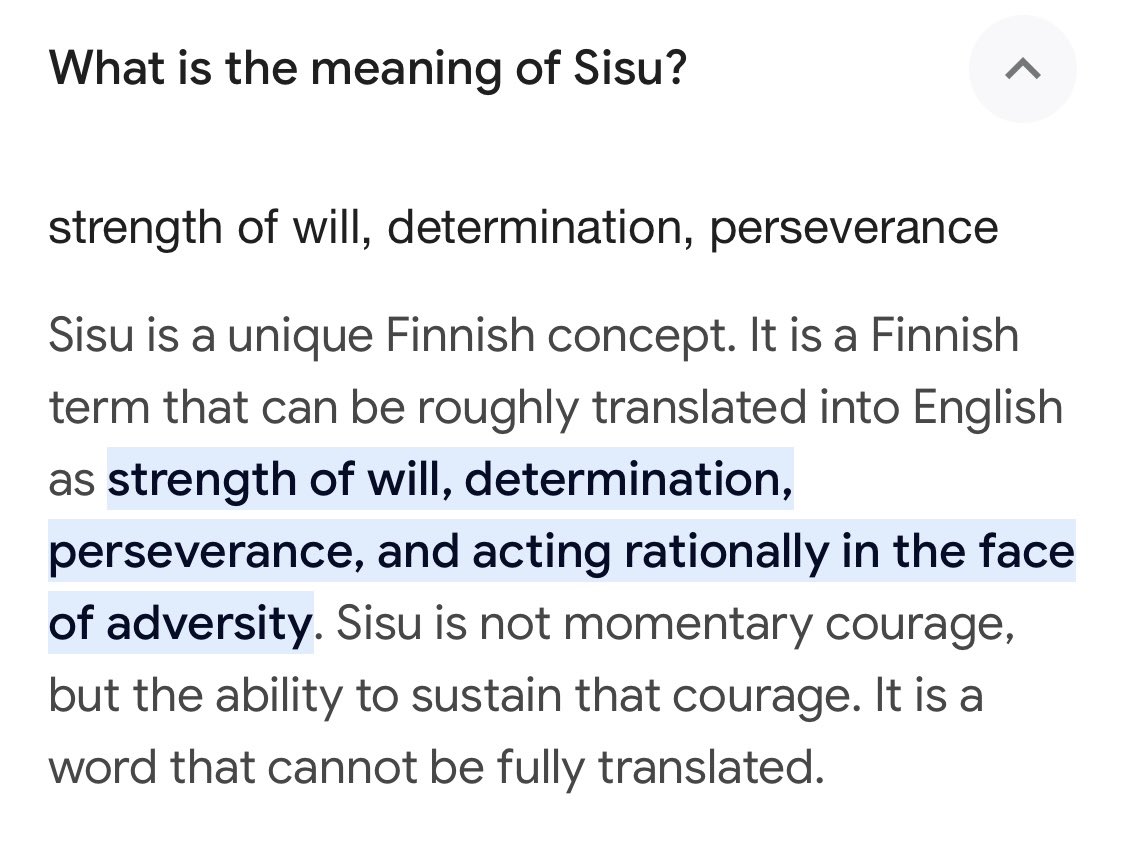 What is the meaning of Sisu?

strength of will, determination, perseverance

Sisu is a unique Finnish concept. It is a Finnish term that can be roughly translated into English as strength of will, determination, perseverance, and acting rationally in the face of adversity. Sisu is not momentary courage, but the ability to sustain that courage. It is a word that cannot be fully translated.